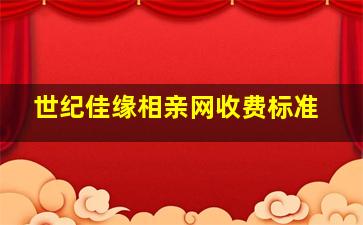 世纪佳缘相亲网收费标准